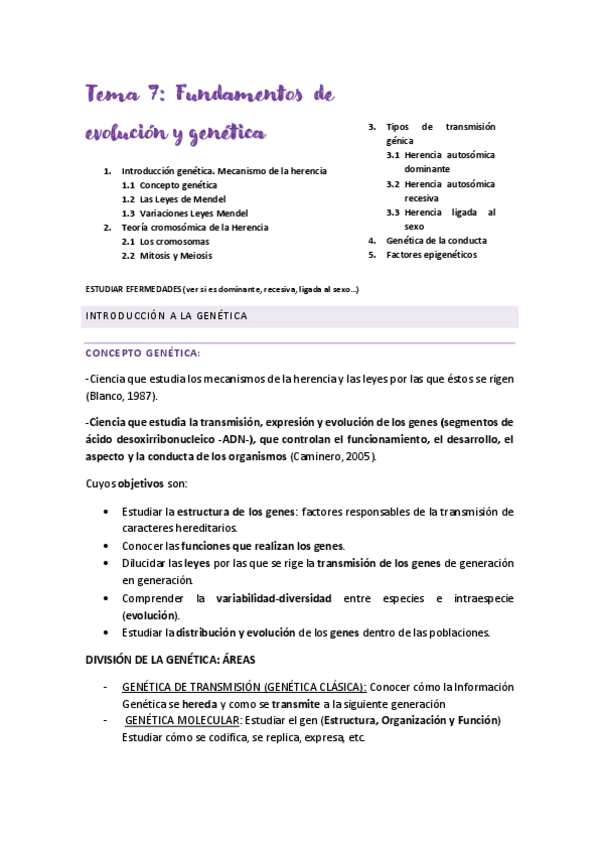 Tema 7: Fundamentos de evolución y genética

1. Introducción genética. Mecanismo de la herencia
1.1 Concepto genética
1.2 Las Leyes de Mendel
1.3 Variaciones Leyes Mendel
2. Teoría cromosómica de la Herencia
2.1 Los cromosomas
2.2 Mitosis y Meiosis

3. Tipos de transmisión génica
3.1 Herencia autosómica dominante
3.2 Herencia autosómica recesiva
3.3 Herencia ligada al sexo
4. Genética de la conducta
5. Factores epigenéticos

ESTUDIAR EFERMEDADES (ver si es dominante, recesiva, ligada al sexo…)

INTRODUCCIÓN A LA GENÉTICA

CONCEPTO GENÉTICA:

-Ciencia que estudia los mecanismos de la herencia y las leyes por las que éstos se rigen (Blanco, 1987).

-Ciencia que estudia la transmisión, expresión y evolución de los genes (segmentos de ácido desoxirribonucleico -ADN-), que controlan el funcionamiento, el desarrollo, el aspecto y la conducta de los organismos (Caminero, 2005).

Cuyos objetivos son:

• Estudiar la estructura de los genes: factores responsables de la transmisión de caracteres hereditarios.
• Conocer las funciones que realizan los genes.
• Dilucidar las leyes por las que se rige la transmisión de los genes de generación en generación.
• Comprender la variabilidad-diversidad entre especies e intraespecie (evolución).
• Estudiar la distribución y evolución de los genes dentro de las poblaciones.

DIVISIÓN DE LA GENÉTICA: ÁREAS

- GENÉTICA DE TRANSMISIÓN (GENÉTICA CLÁSICA): Conocer cómo la Información Genética se hereda y como se transmite a la siguiente generación
- GENÉTICA MOLECULAR: Estudiar el gen (Estructura, Organización y Función) Estudiar cómo se codifica, se replica, expresa, etc.